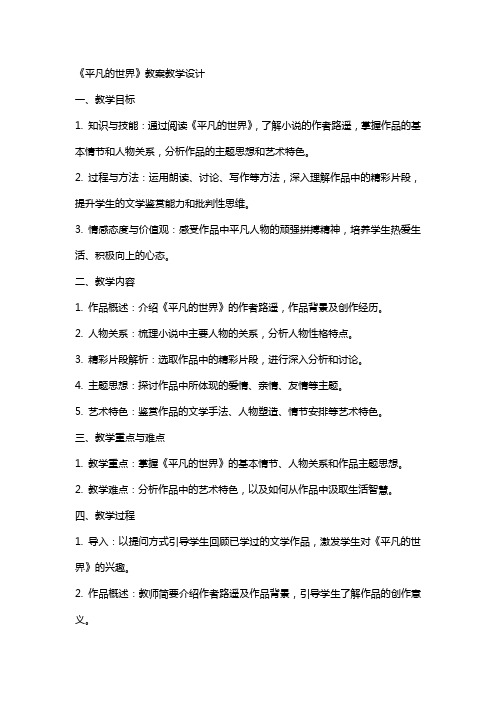 《平凡的世界》教案教学设计

一、教学目标

1. 知识与技能：通过阅读《平凡的世界》，了解小说的作者路遥，掌握作品的基本情节和人物关系，分析作品的主题思想和艺术特色。

2. 过程与方法：运用朗读、讨论、写作等方法，深入理解作品中的精彩片段，提升学生的文学鉴赏能力和批判性思维。

3. 情感态度与价值观：感受作品中平凡人物的顽强拼搏精神，培养学生热爱生活、积极向上的心态。

二、教学内容

1. 作品概述：介绍《平凡的世界》的作者路遥，作品背景及创作经历。

2. 人物关系：梳理小说中主要人物的关系，分析人物性格特点。

3. 精彩片段解析：选取作品中的精彩片段，进行深入分析和讨论。

4. 主题思想：探讨作品中所体现的爱情、亲情、友情等主题。

5. 艺术特色：鉴赏作品的文学手法、人物塑造、情节安排等艺术特色。

三、教学重点与难点

1. 教学重点：掌握《平凡的世界》的基本情节、人物关系和作品主题思想。

2. 教学难点：分析作品中的艺术特色，以及如何从作品中汲取生活智慧。

四、教学过程

1. 导入：以提问方式引导学生回顾已学过的文学作品，激发学生对《平凡的世界》的兴趣。

2. 作品概述：教师简要介绍作者路遥及作品背景，引导学生了解作品的创作意义。